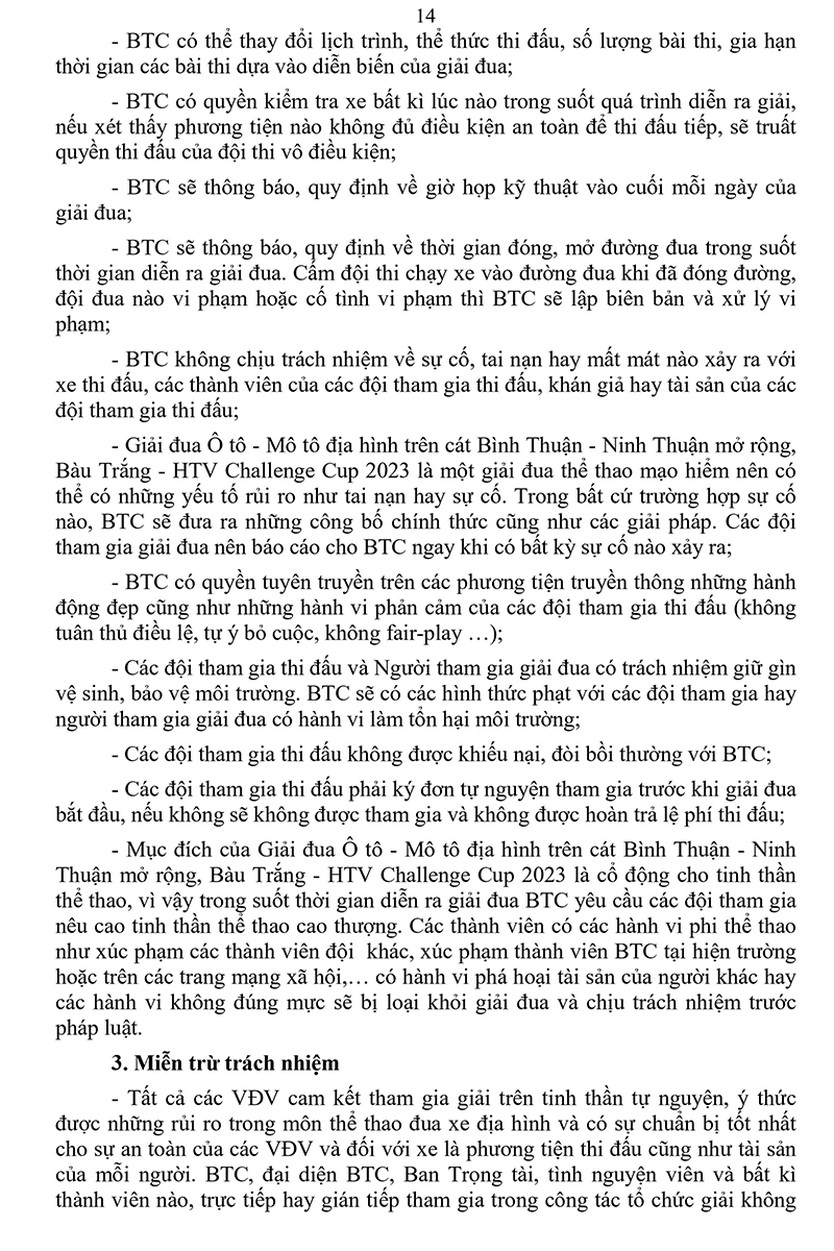 14

- BTC có thể thay đổi lịch trình, thể thức thi đấu, số lượng bài thi, gia hạn thời gian các bài thi dựa vào diễn biến của giải đua;

- BTC có quyền kiểm tra xe bất kì lúc nào trong suốt quá trình diễn ra giải, nếu xét thấy phương tiện nào không đủ điều kiện an toàn để thi đấu tiếp, sẽ truất quyền thi đấu của đội thi vô điều kiện;

- BTC sẽ thông báo, quy định về giờ họp kỹ thuật vào cuối mỗi ngày của giải đua;

- BTC sẽ thông báo, quy định về thời gian đóng, mở đường đua trong suốt thời gian diễn ra giải đua. Cấm đội thi chạy xe vào đường đua khi đã đóng đường, đội đua nào vi phạm hoặc cố tình vi phạm thì BTC sẽ lập biên bản và xử lý vi phạm;

- BTC không chịu trách nhiệm về sự cố, tai nạn hay mất mát nào xảy ra với xe thi đấu, các thành viên của các đội tham gia thi đấu, khán giả hay tài sản của các đội tham gia thi đấu;

- Giải đua Ô tô - Mô tô địa hình trên cát Bình Thuận - Ninh Thuận mở rộng, Bàu Trắng - HTV Challenge Cup 2023 là một giải đua thể thao mạo hiểm nên có thể có những yếu tố rủi ro như tai nạn hay sự cố. Trong bất cứ trường hợp sự cố nào, BTC sẽ đưa ra những công bố chính thức cũng như các giải pháp. Các đội tham gia giải đua nên báo cáo cho BTC ngay khi có bất kỳ sự cố nào xảy ra;

- BTC có quyền tuyên truyền trên các phương tiện truyền thông những hành động đẹp cũng như những hành vi phản cảm của các đội tham gia thi đấu (không tuân thủ điều lệ, tự ý bỏ cuộc, không fair-play …);

- Các đội tham gia thi đấu và Người tham gia giải đua có trách nhiệm giữ gìn vệ sinh, bảo vệ môi trường. BTC sẽ có các hình thức phạt với các đội tham gia hay người tham gia giải đua có hành vi làm tổn hại môi trường;

- Các đội tham gia thi đấu không được khiếu nại, đòi bồi thường với BTC;

- Các đội tham gia thi đấu phải ký đơn tự nguyện tham gia trước khi giải đua bắt đầu, nếu không sẽ không được tham gia và không được hoàn trả lệ phí thi đấu;

- Mục đích của Giải đua Ô tô - Mô tô địa hình trên cát Bình Thuận - Ninh Thuận mở rộng, Bàu Trắng - HTV Challenge Cup 2023 là cổ động cho tinh thần thể thao, vì vậy trong suốt thời gian diễn ra giải đua BTC yêu cầu các đội tham gia nêu cao tinh thần thể thao cao thượng. Các thành viên có các hành vi phi thể thao như xúc phạm các thành viên đội khác, xúc phạm thành viên BTC tại hiện trường hoặc trên các trang mạng xã hội,… có hành vi phá hoại tài sản của người khác hay các hành vi không đúng mực sẽ bị loại khỏi giải đua và chịu trách nhiệm trước pháp luật.

3. Miễn trừ trách nhiệm

- Tất cả các VĐV cam kết tham gia giải trên tinh thần tự nguyện, ý thức được những rủi ro trong môn thể thao đua xe địa hình và có sự chuẩn bị tốt nhất cho sự an toàn của các VĐV và đối với xe là phương tiện thi đấu cũng như tài sản của mỗi người. BTC, đại diện BTC, Ban Trọng tài, tình nguyện viên và bất kì thành viên nào, trực tiếp hay gián tiếp tham gia trong công tác tổ chức giải không